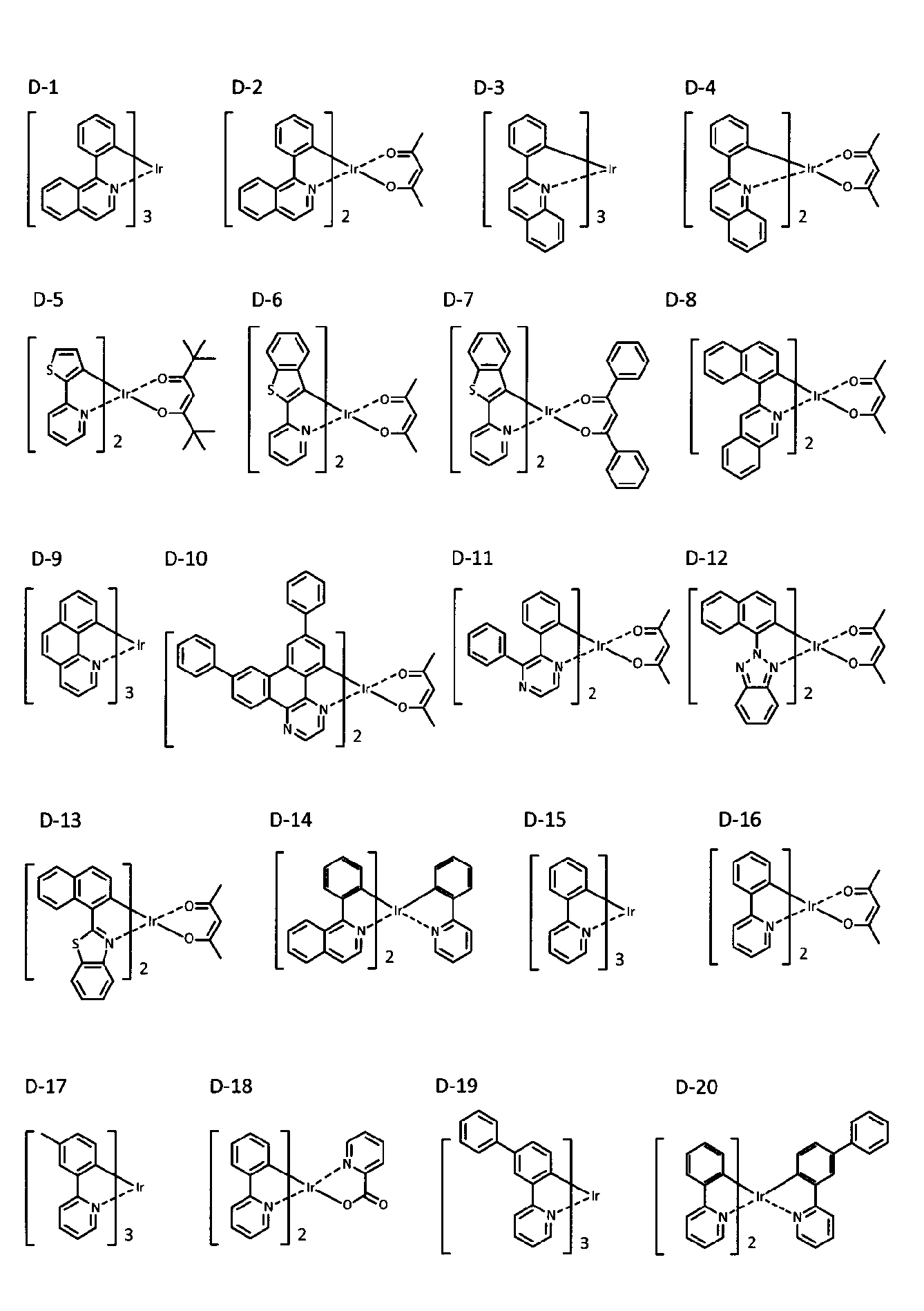 D-1
N Ir 3

D-2
N Ir O O 2

D-3
N Ir 3

D-4
N Ir O O 2

D-5
S N Ir O O 2

D-6
S N Ir O O 2

D-7
S N Ir O O 2

D-8
N Ir O O 2

D-9
N Ir 3

D-10
N N Ir O O 2

D-11
N N Ir O O 2

D-12
N N N Ir O O 2

D-13
S N Ir O O 2

D-14
N Ir N 2

D-15
N Ir 3

D-16
N Ir O O 2

D-17
N Ir 3

D-18
N Ir N O O 2

D-19
N Ir 3

D-20
N Ir N 2